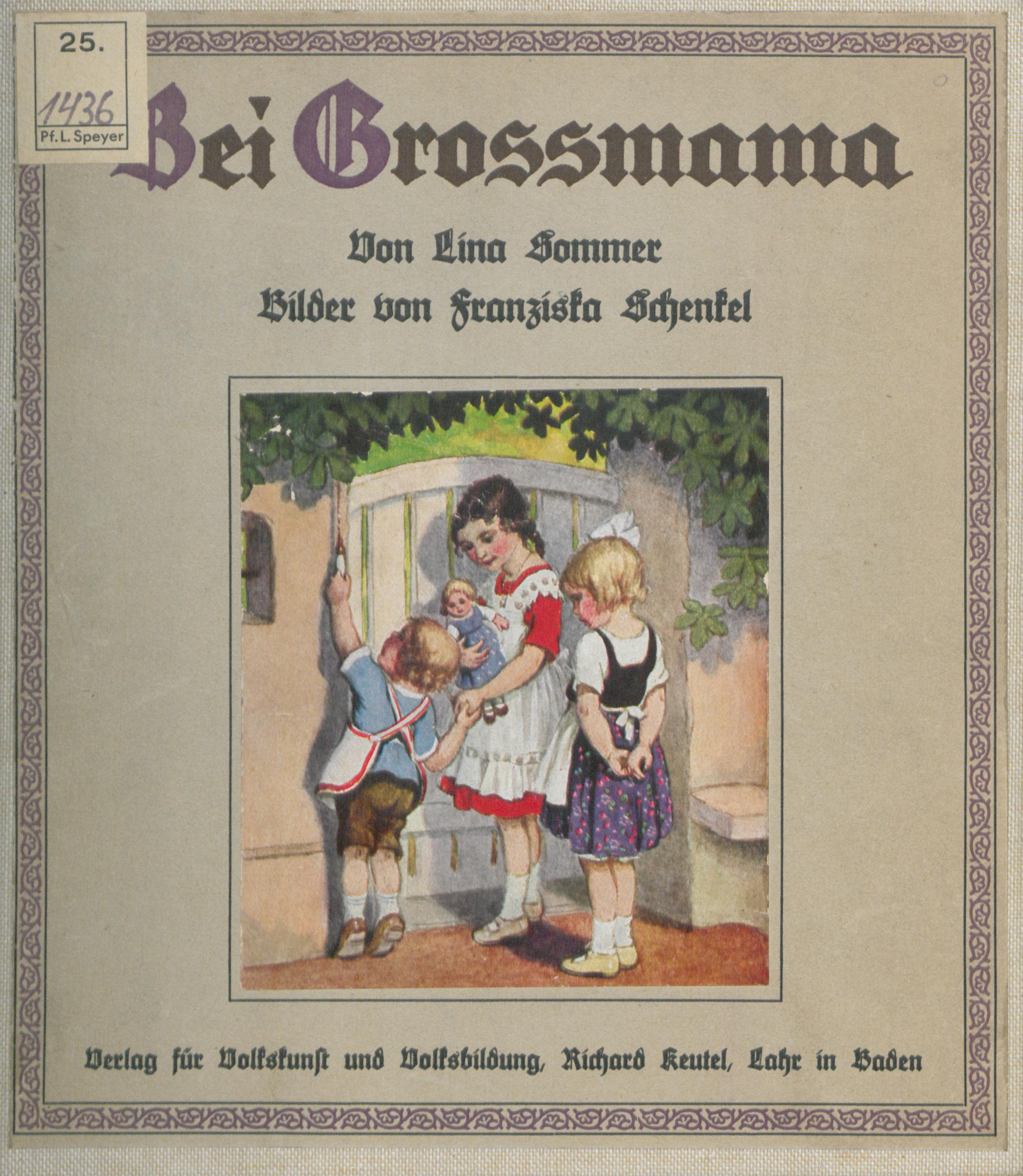 25.

1436
Pf. L. Speyer

Bei Grossmama

Von Lina Sommer
Bilder von Franziska Schenkel

Verlag für Volkskunſt und Volksbildung, Richard Keutel, Lahr in Baden